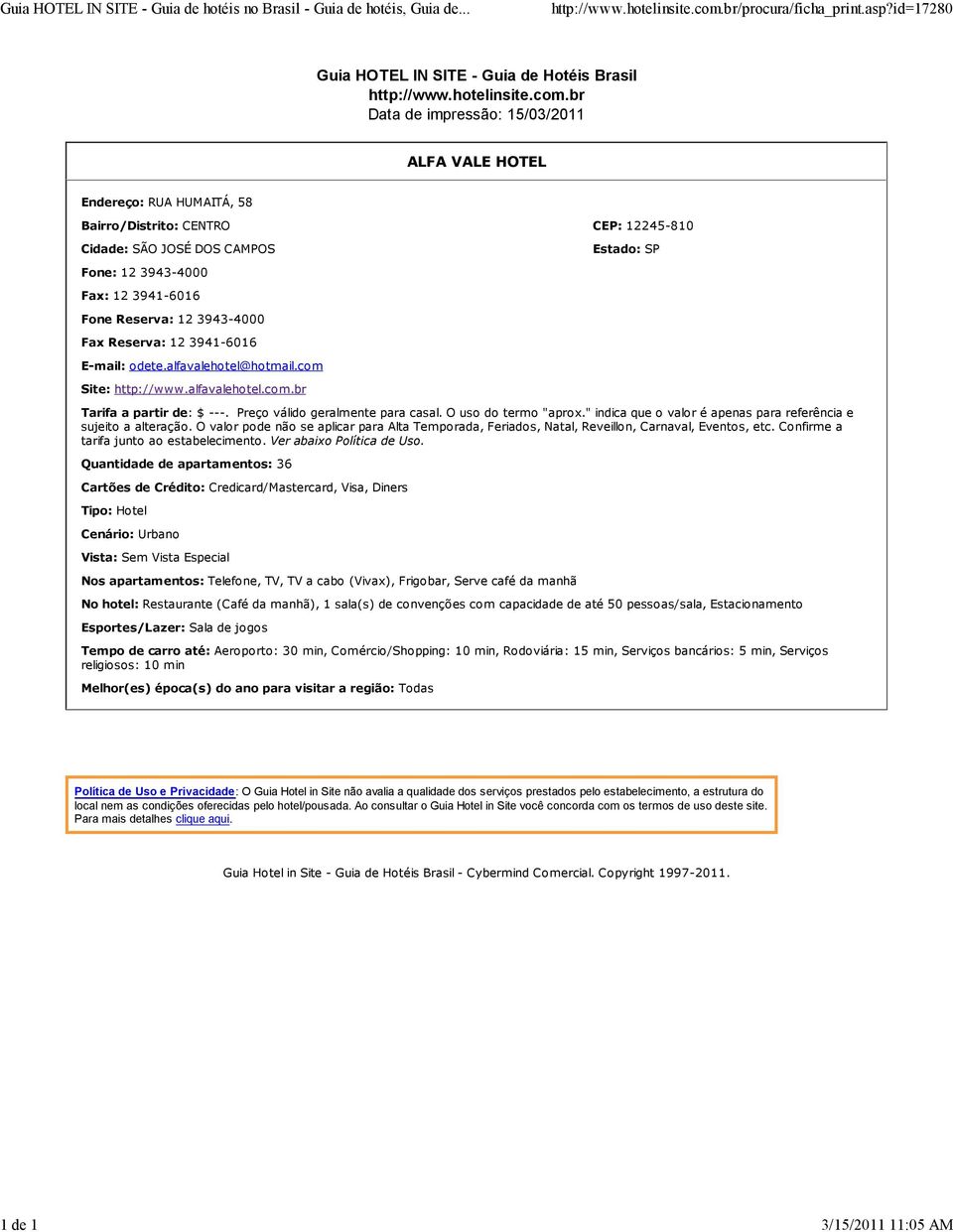 Guia HOTEL IN SITE - Guia de hotéis no Brasil - Guia de hotéis, Guia de... http://www.hotelinsite.com.br/procura/ficha_print.asp?id=17280

Guia HOTEL IN SITE - Guia de Hotéis Brasil
http://www.hotelinsite.com.br
Data de impressão: 15/03/2011

ALFA VALE HOTEL

Endereço: RUA HUMAITÁ, 58

Bairro/Distrito: CENTRO

CEP: 12245-810

Cidade: SÃO JOSÉ DOS CAMPOS

Estado: SP

Fone: 12 3943-4000

Fax: 12 3941-6016

Fone Reserva: 12 3943-4000

Fax Reserva: 12 3941-6016

E-mail: odete.alfavalehotel@hotmail.com

Site: http://www.alfavalehotel.com.br

Tarifa a partir de: $ ---. Preço válido geralmente para casal. O uso do termo "aprox." indica que o valor é apenas para referência e sujeito a alteração. O valor pode não se aplicar para Alta Temporada, Feriados, Natal, Reveillon, Carnaval, Eventos, etc. Confirme a tarifa junto ao estabelecimento. Ver abaixo Política de Uso.

Quantidade de apartamentos: 36

Cartões de Crédito: Credicard/Mastercard, Visa, Diners

Tipo: Hotel

Cenário: Urbano

Vista: Sem Vista Especial

Nos apartamentos: Telefone, TV, TV a cabo (Vivax), Frigobar, Serve café da manhã

No hotel: Restaurante (Café da manhã), 1 sala(s) de convenções com capacidade de até 50 pessoas/sala, Estacionamento

Esportes/Lazer: Sala de jogos

Tempo de carro até: Aeroporto: 30 min, Comércio/Shopping: 10 min, Rodoviária: 15 min, Serviços bancários: 5 min, Serviços religiosos: 10 min

Melhor(es) época(s) do ano para visitar a região: Todas

Política de Uso e Privacidade: O Guia Hotel in Site não avalia a qualidade dos serviços prestados pelo estabelecimento, a estrutura do local nem as condições oferecidas pelo hotel/pousada. Ao consultar o Guia Hotel in Site você concorda com os termos de uso deste site. Para mais detalhes clique aqui.

Guia Hotel in Site - Guia de Hotéis Brasil - Cybermind Comercial. Copyright 1997-2011.

1 de 1 3/15/2011 11:05 AM